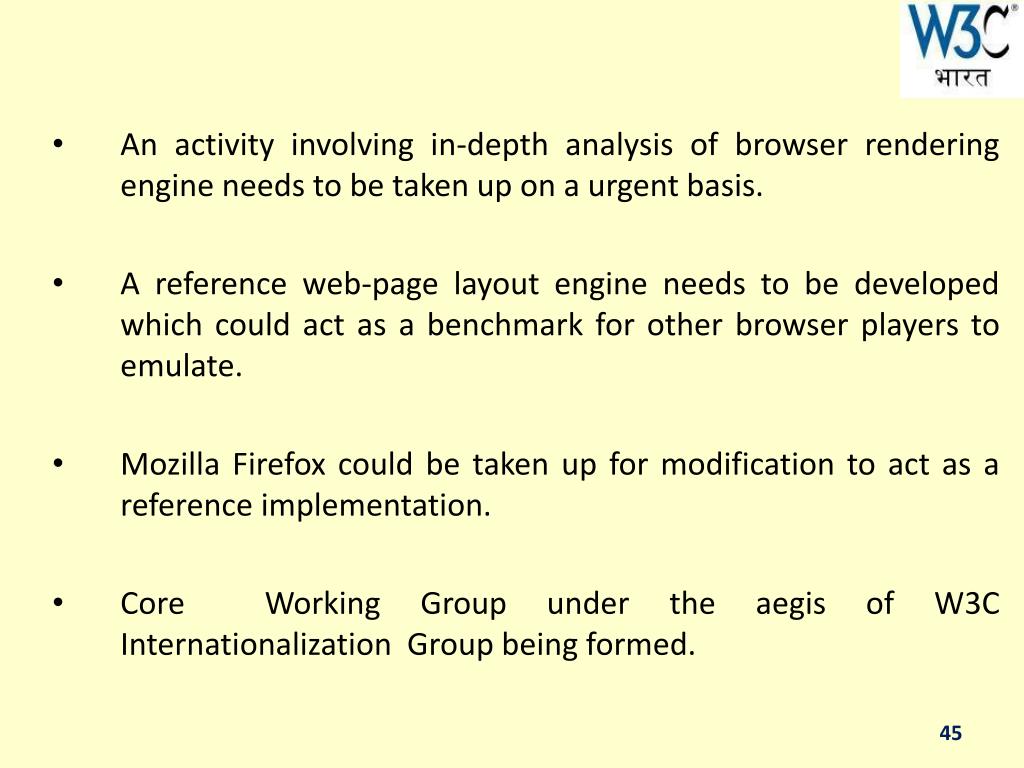 W3C®
भारत

• An activity involving in-depth analysis of browser rendering engine needs to be taken up on a urgent basis.

• A reference web-page layout engine needs to be developed which could act as a benchmark for other browser players to emulate.

• Mozilla Firefox could be taken up for modification to act as a reference implementation.

• Core Working Group under the aegis of W3C Internationalization Group being formed.

45